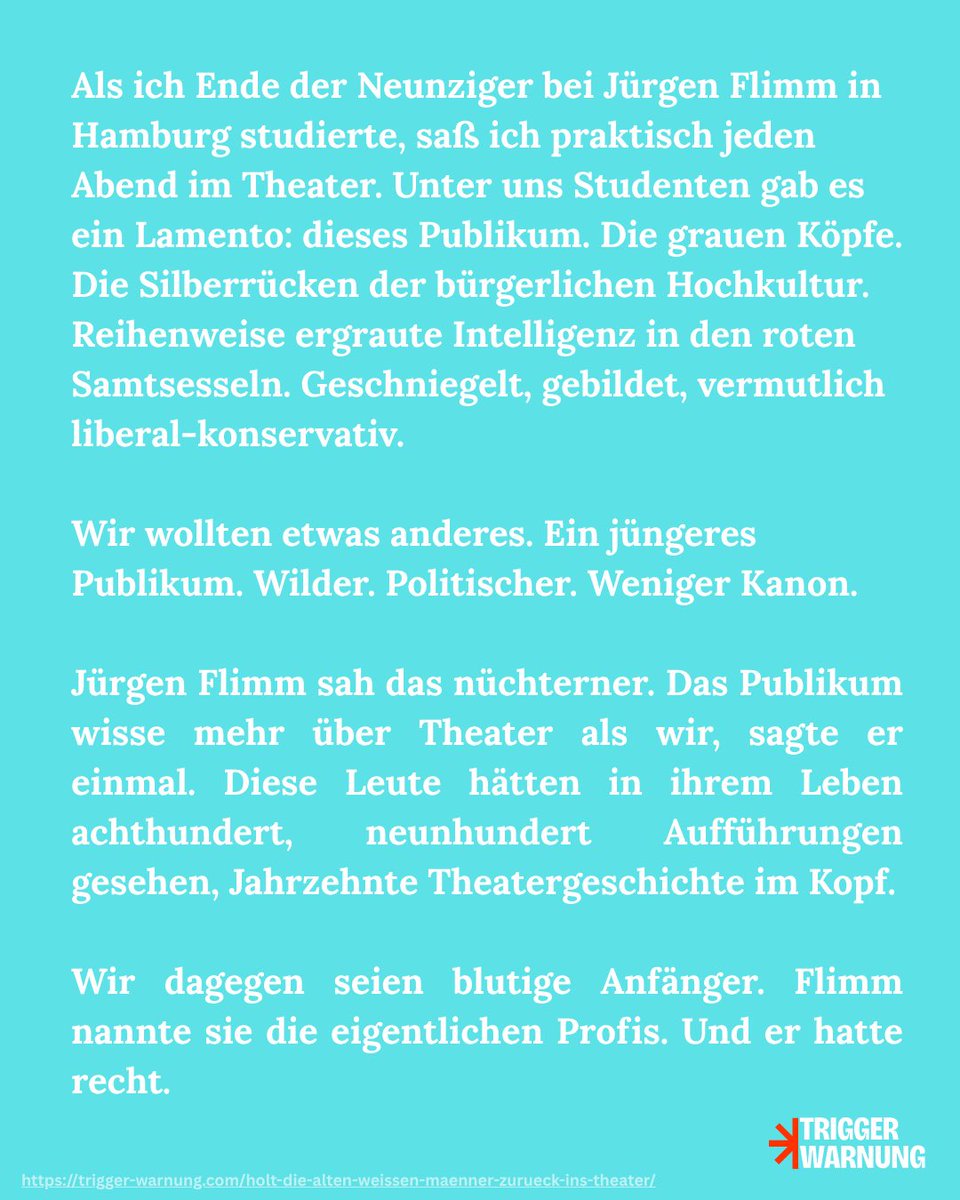 Als ich Ende der Neunziger bei Jürgen Flimm in Hamburg studierte, saß ich praktisch jeden Abend im Theater. Unter uns Studenten gab es ein Lamento: dieses Publikum. Die grauen Köpfe. Die Silberrücken der bürgerlichen Hochkultur. Reihenweise ergraute Intelligenz in den roten Samtsesseln. Geschniegelt, gebildet, vermutlich liberal-konservativ.

Wir wollten etwas anderes. Ein jüngeres Publikum. Wilder. Politischer. Weniger Kanon.

Jürgen Flimm sah das nüchterner. Das Publikum wisse mehr über Theater als wir, sagte er einmal. Diese Leute hätten in ihrem Leben achthundert, neunhundert Aufführungen gesehen, Jahrzehnte Theatergeschichte im Kopf.

Wir dagegen seien blutige Anfänger. Flimm nannte sie die eigentlichen Profis. Und er hatte recht.

TRIGGER WARNUNG

https://trigger-warnung.com/holt-die-alten-weissen-maenner-zurueck-ins-theater/